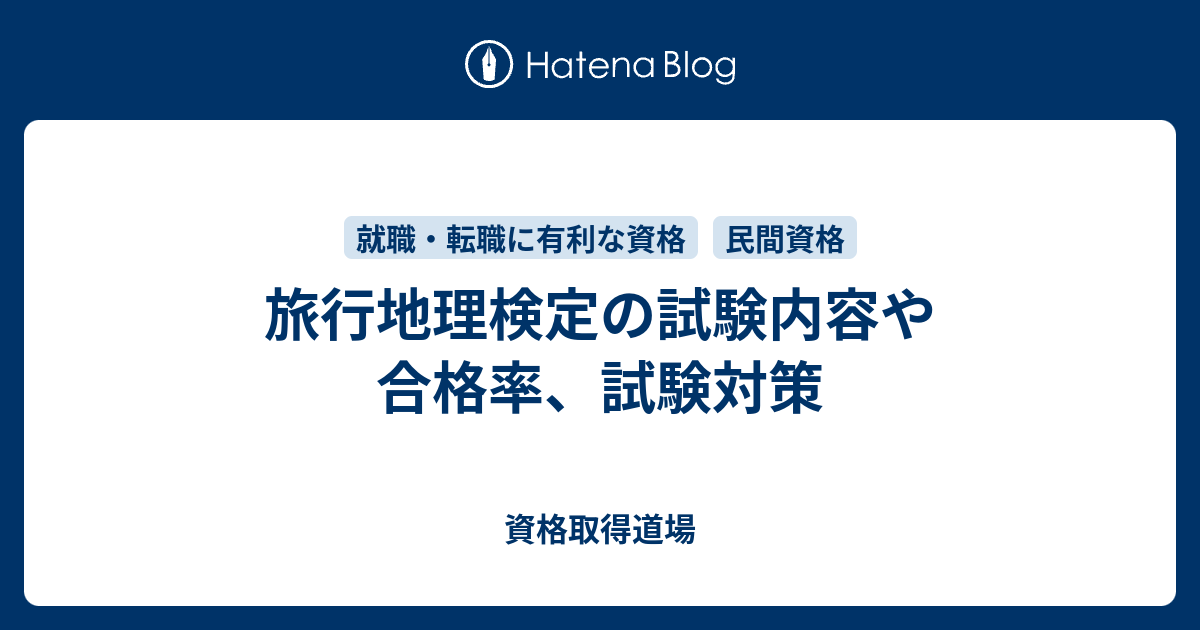 Hatena Blog

就職・転職に有利な資格 民間資格

旅行地理検定の試験内容や合格率、試験対策

資格取得道場